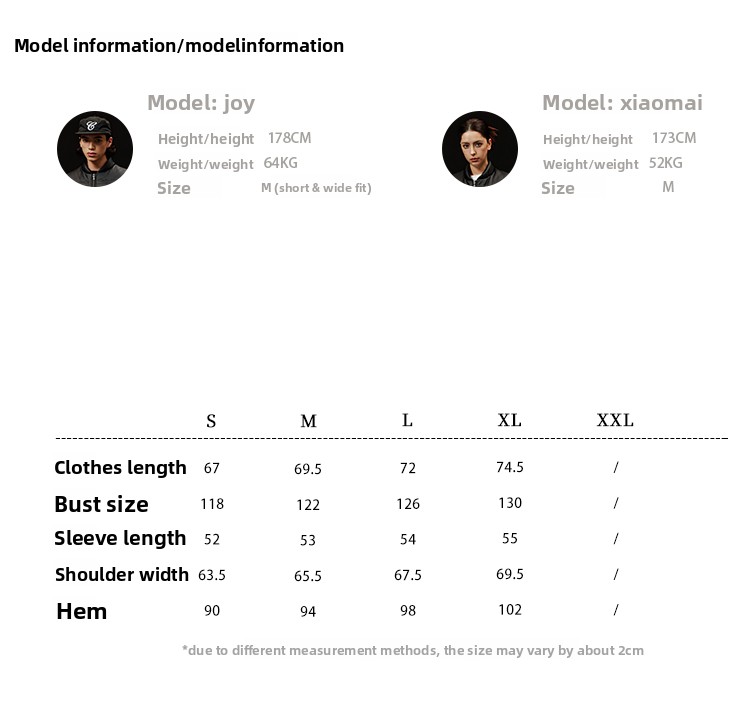 Model information/modelinformation

Model: joy
Height/height 178CM
Weight/weight 64KG
Size M (short & wide fit)

Model: xiaomai
Height/height 173CM
Weight/weight 52KG
Size M

| | S | M | L | XL | XXL |
|---|---|---|---|---|---|
| Clothes length | 67 | 69.5 | 72 | 74.5 | / |
| Bust size | 118 | 122 | 126 | 130 | / |
| Sleeve length | 52 | 53 | 54 | 55 | / |
| Shoulder width | 63.5 | 65.5 | 67.5 | 69.5 | / |
| Hem | 90 | 94 | 98 | 102 | / |

*due to different measurement methods, the size may vary by about 2cm